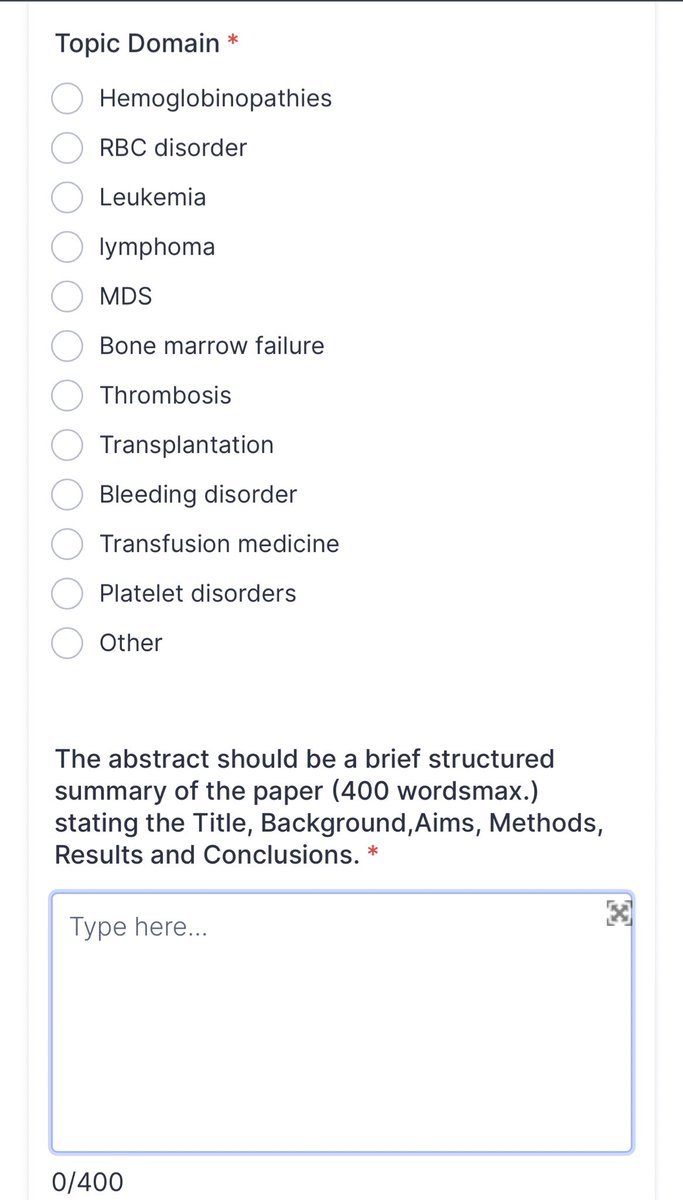 Topic Domain *

Hemoglobinopathies
RBC disorder
Leukemia
lymphoma
MDS
Bone marrow failure
Thrombosis
Transplantation
Bleeding disorder
Transfusion medicine
Platelet disorders
Other

The abstract should be a brief structured summary of the paper (400 wordsmax.) stating the Title, Background,Aims, Methods, Results and Conclusions. *

Type here...

0/400